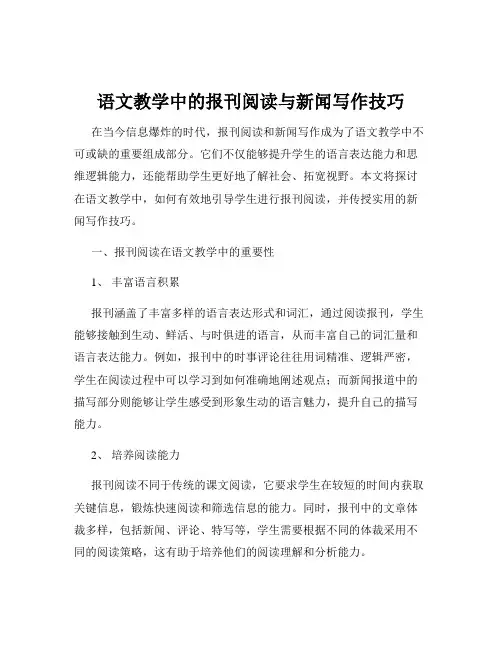 语文教学中的报刊阅读与新闻写作技巧

在当今信息爆炸的时代，报刊阅读和新闻写作成为了语文教学中不可或缺的重要组成部分。它们不仅能够提升学生的语言表达能力和思维逻辑能力，还能帮助学生更好地了解社会、拓宽视野。本文将探讨在语文教学中，如何有效地引导学生进行报刊阅读，并传授实用的新闻写作技巧。

一、报刊阅读在语文教学中的重要性

1、 丰富语言积累

报刊涵盖了丰富多样的语言表达形式和词汇，通过阅读报刊，学生能够接触到生动、鲜活、与时俱进的语言，从而丰富自己的词汇量和语言表达能力。例如，报刊中的时事评论往往用词精准、逻辑严密，学生在阅读过程中可以学习到如何准确地阐述观点；而新闻报道中的描写部分则能够让学生感受到形象生动的语言魅力，提升自己的描写能力。

2、 培养阅读能力

报刊阅读不同于传统的课文阅读，它要求学生在较短的时间内获取关键信息，锻炼快速阅读和筛选信息的能力。同时，报刊中的文章体裁多样，包括新闻、评论、特写等，学生需要根据不同的体裁采用不同的阅读策略，这有助于培养他们的阅读理解和分析能力。